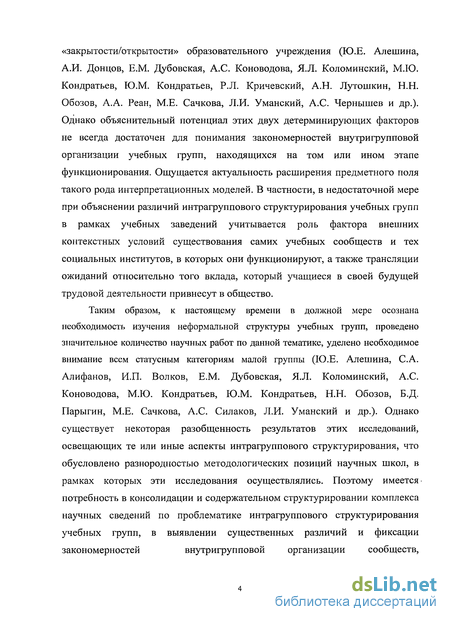 «закрытости/открытости» образовательного учреждения (Ю.Е. Алешина, А.И. Донцов, Е.М. Дубовская, А.С. Коноводова, Я.Л. Коломинский, М.Ю. Кондратьев, Ю.М. Кондратьев, Р.Л. Кричевский, А.Н. Лутошкин, Н.Н. Обозов, А.А. Реан, М.Е. Сачкова, Л.И. Уманский, А.С. Чернышев и др.). Однако объяснительный потенциал этих двух детерминирующих факторов не всегда достаточен для понимания закономерностей внутригрупповой организации учебных групп, находящихся на том или ином этапе функционирования. Ощущается актуальность расширения предметного поля такого рода интерпретационных моделей. В частности, в недостаточной мере при объяснении различий интрагруппового структурирования учебных групп в рамках учебных заведений учитывается роль фактора внешних контекстных условий существования самих учебных сообществ и тех социальных институтов, в которых они функционируют, а также трансляции ожиданий относительно того вклада, который учащиеся в своей будущей трудовой деятельности привнесут в общество.

Таким образом, к настоящему времени в должной мере осознана необходимость изучения неформальной структуры учебных групп, проведено значительное количество научных работ по данной тематике, уделено необходимое внимание всем статусным категориям малой группы (Ю.Е. Алешина, С.А. Алифанов, И.П. Волков, Е.М. Дубовская, Я.Л. Коломинский, А.С. Коноводова, М.Ю. Кондратьев, Ю.М. Кондратьев, Н.Н. Обозов, Б.Д. Парыгин, М.Е. Сачкова, А.С. Силаков, Л.И. Уманский и др.). Однако существует некоторая разобщенность результатов этих исследований, освещающих те или иные аспекты интрагруппового структурирования, что обусловлено разнородностью методологических позиций научных школ, в рамках которых эти исследования осуществлялись. Поэтому имеется потребность в консолидации и содержательном структурировании комплекса научных сведений по проблематике интрагруппового структурирования учебных групп, в выявлении существенных различий и фиксации закономерностей внутригрупповой организации сообществ,

4

dsLib.net
библиотека диссертаций